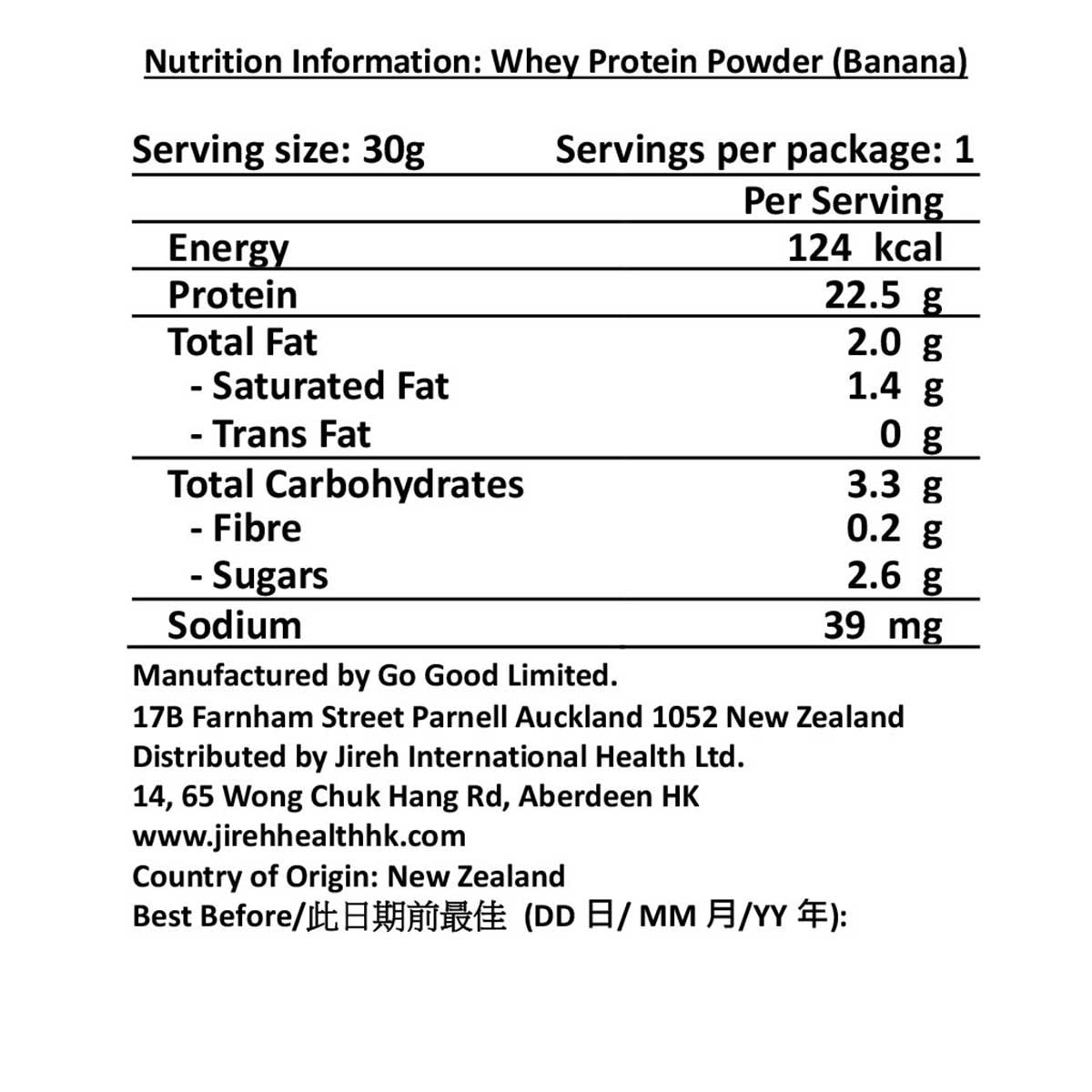 Nutrition Information: Whey Protein Powder (Banana)

Serving size: 30g Servings per package: 1

| | Per Serving |
|---|---|
| Energy | 124 kcal |
| Protein | 22.5 g |
| Total Fat | 2.0 g |
| - Saturated Fat | 1.4 g |
| - Trans Fat | 0 g |
| Total Carbohydrates | 3.3 g |
| - Fibre | 0.2 g |
| - Sugars | 2.6 g |
| Sodium | 39 mg |

Manufactured by Go Good Limited.
17B Farnham Street Parnell Auckland 1052 New Zealand
Distributed by Jireh International Health Ltd.
14, 65 Wong Chuk Hang Rd, Aberdeen HK
www.jirehhealthhk.com
Country of Origin: New Zealand
Best Before/此日期前最佳 (DD 日/ MM 月/YY 年):